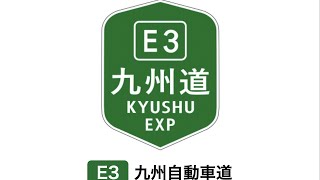 E3
九州道
KYUSHU
EXP

E3 九州自動車道